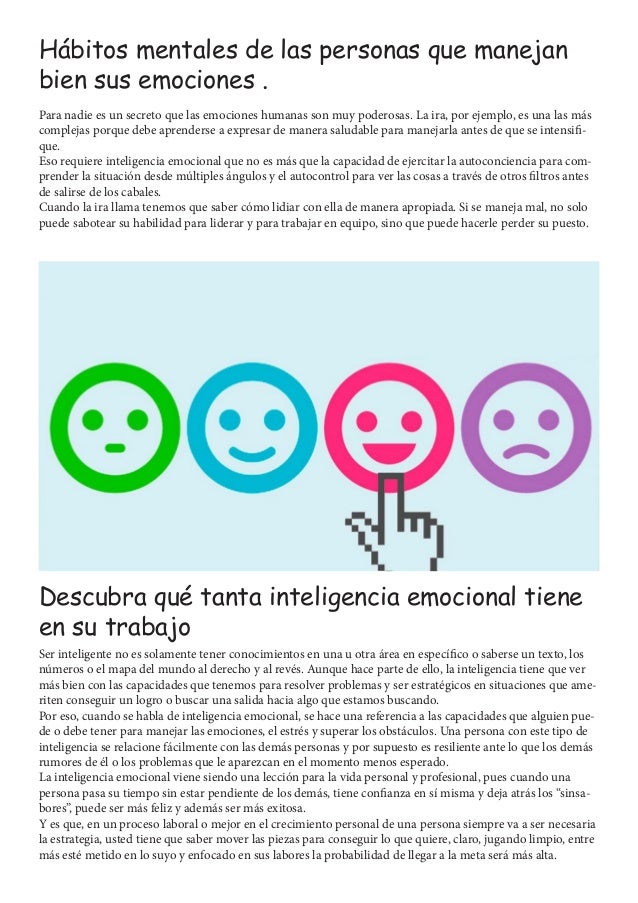 Hábitos mentales de las personas que manejan bien sus emociones .

Para nadie es un secreto que las emociones humanas son muy poderosas. La ira, por ejemplo, es una las más complejas porque debe aprenderse a expresar de manera saludable para manejarla antes de que se intensifique.
Eso requiere inteligencia emocional que no es más que la capacidad de ejercitar la autoconciencia para comprender la situación desde múltiples ángulos y el autocontrol para ver las cosas a través de otros filtros antes de salirse de los cabales.
Cuando la ira llama tenemos que saber cómo lidiar con ella de manera apropiada. Si se maneja mal, no solo puede sabotear su habilidad para liderar y para trabajar en equipo, sino que puede hacerle perder su puesto.

Descubra qué tanta inteligencia emocional tiene en su trabajo

Ser inteligente no es solamente tener conocimientos en una u otra área en específico o saberse un texto, los números o el mapa del mundo al derecho y al revés. Aunque hace parte de ello, la inteligencia tiene que ver más bien con las capacidades que tenemos para resolver problemas y ser estratégicos en situaciones que ameriten conseguir un logro o buscar una salida hacia algo que estamos buscando.
Por eso, cuando se habla de inteligencia emocional, se hace una referencia a las capacidades que alguien puede o debe tener para manejar las emociones, el estrés y superar los obstáculos. Una persona con este tipo de inteligencia se relacione fácilmente con las demás personas y por supuesto es resiliente ante lo que los demás rumores de él o los problemas que le aparezcan en el momento menos esperado.
La inteligencia emocional viene siendo una lección para la vida personal y profesional, pues cuando una persona pasa su tiempo sin estar pendiente de los demás, tiene confianza en sí misma y deja atrás los "sinsabores", puede ser más feliz y además ser más exitosa.
Y es que, en un proceso laboral o mejor en el crecimiento personal de una persona siempre va a ser necesaria la estrategia, usted tiene que saber mover las piezas para conseguir lo que quiere, claro, jugando limpio, entre más esté metido en lo suyo y enfocado en sus labores la probabilidad de llegar a la meta será más alta.